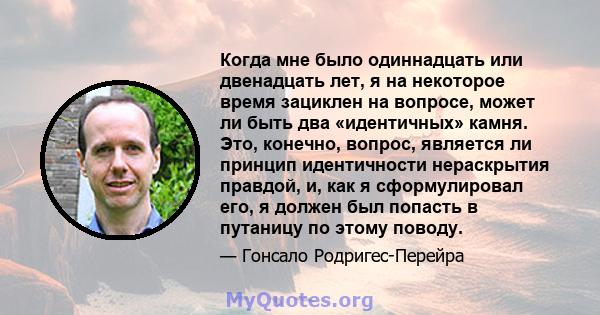 Когда мне было одиннадцать или двенадцать лет, я на некоторое время зациклен на вопросе, может ли быть два «идентичных» камня. Это, конечно, вопрос, является ли принцип идентичности нераскрытия правдой, и, как я сформулировал его, я должен был попасть в путаницу по этому поводу.

— Гонсало Родригес-Перейра

MyQuotes.org